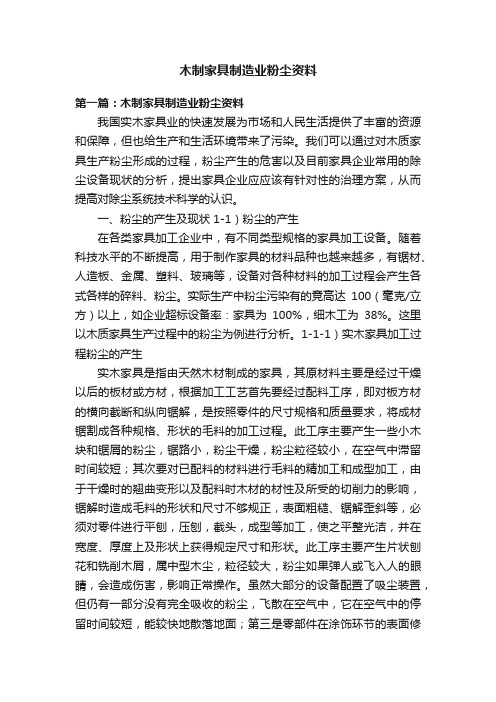 木制家具制造业粉尘资料

第一篇：木制家具制造业粉尘资料

我国实木家具业的快速发展为市场和人民生活提供了丰富的资源和保障，但也给生产和生活环境带来了污染。我们可以通过对木质家具生产粉尘形成的过程，粉尘产生的危害以及目前家具企业常用的除尘设备现状的分析，提出家具企业应应该有针对性的治理方案，从而提高对除尘系统技术科学的认识。

一、粉尘的产生及现状 1-1）粉尘的产生

在各类家具加工企业中，有不同类型规格的家具加工设备。随着科技水平的不断提高，用于制作家具的材料品种也越来越多，有锯材、人造板、金属、塑料、玻璃等，设备对各种材料的加工过程会产生各式各样的碎料、粉尘。实际生产中粉尘污染有的竟高达 100（毫克/立方）以上，如企业超标设备率：家具为 100%，细木工为 38%。这里以木质家具生产过程中的粉尘为例进行分析。1-1-1）实木家具加工过程粉尘的产生

实木家具是指由天然木材制成的家具，其原材料主要是经过干燥以后的板材或方材，根据加工工艺首先要经过配料工序，即对板方材的横向截断和纵向锯解，是按照零件的尺寸规格和质量要求，将成材锯割成各种规格、形状的毛料的加工过程。此工序主要产生一些小木块和锯屑的粉尘，锯路小，粉尘干燥，粉尘粒径较小，在空气中滞留时间较短；其次要对已配料的材料进行毛料的精加工和成型加工，由于干燥时的翘曲变形以及配料时木材的材性及所受的切削力的影响，锯解时造成毛料的形状和尺寸不够规正，表面粗糙、锯解歪斜等，必须对零件进行平刨，压刨，截头，成型等加工，使之平整光洁，并在宽度、厚度上及形状上获得规定尺寸和形状。此工序主要产生片状刨花和铣削木屑，属中型木尘，粒径较大，粉尘如果弹人或飞入人的眼睛，会造成伤害，影响正常操作。虽然大部分的设备配置了吸尘装置，但仍有一部分没有完全吸收的粉尘，飞散在空气中，它在空气中的停留时间较短，能较快地散落地面；第三是零部件在涂饰环节的表面修